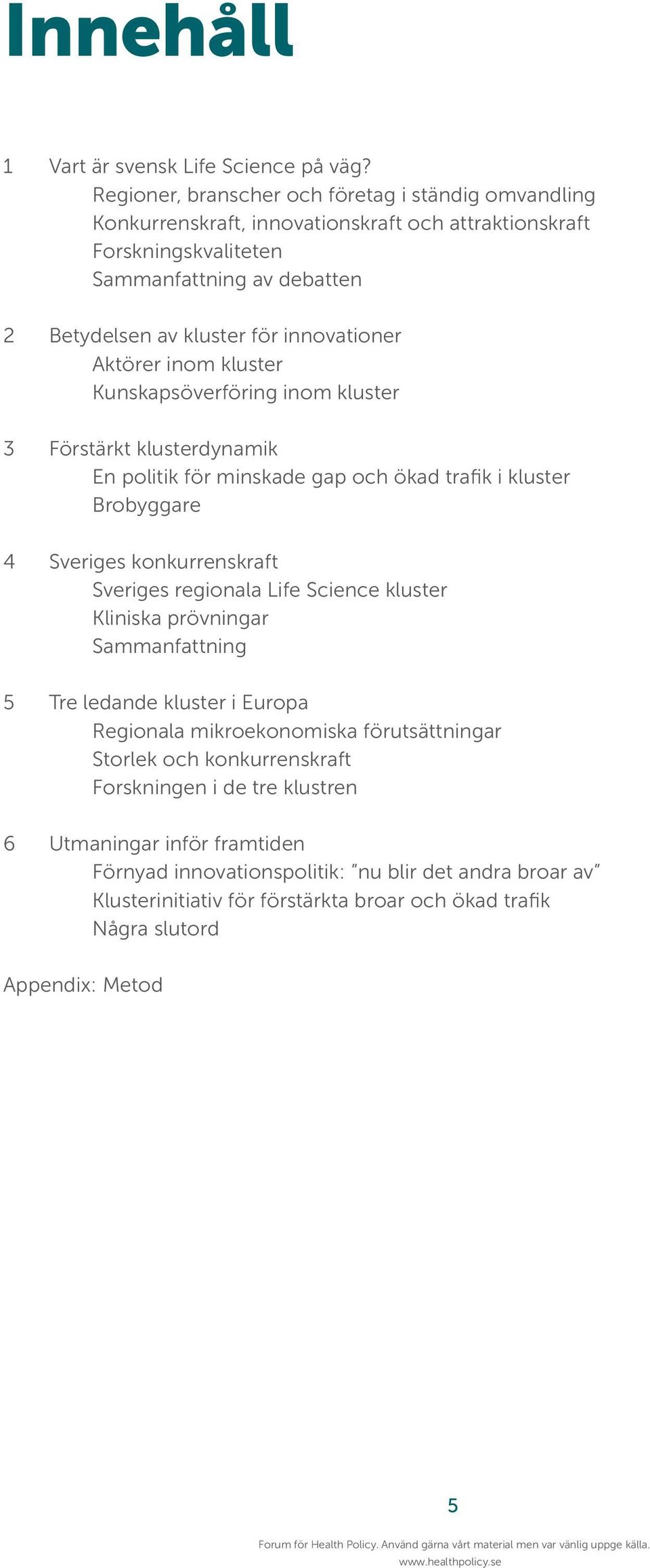 Innehåll

1 Vart är svensk Life Science på väg?
Regioner, branscher och företag i ständig omvandling
Konkurrenskraft, innovationskraft och attraktionskraft
Forskningskvaliteten
Sammanfattning av debatten

2 Betydelsen av kluster för innovationer
Aktörer inom kluster
Kunskapsöverföring inom kluster

3 Förstärkt klusterdynamik
En politik för minskade gap och ökad trafik i kluster
Brobyggare

4 Sveriges konkurrenskraft
Sveriges regionala Life Science kluster
Kliniska prövningar
Sammanfattning

5 Tre ledande kluster i Europa
Regionala mikroekonomiska förutsättningar
Storlek och konkurrenskraft
Forskningen i de tre klustren

6 Utmaningar inför framtiden
Förnyad innovationspolitik: "nu blir det andra broar av"
Klusterinitiativ för förstärkta broar och ökad trafik
Några slutord

Appendix: Metod

5

Forum för Health Policy. Använd gärna vårt material men var vänlig uppge källa.
www.healthpolicy.se